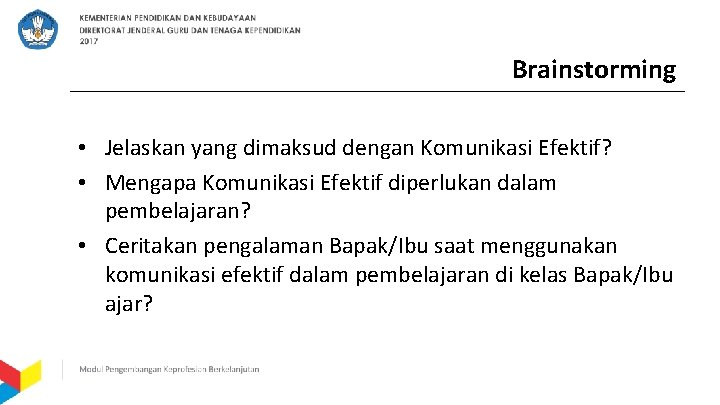 KEMENTERIAN PENDIDIKAN DAN KEBUDAYAAN
DIREKTORAT JENDERAL GURU DAN TENAGA KEPENDIDIKAN
2017

Brainstorming

• Jelaskan yang dimaksud dengan Komunikasi Efektif?
• Mengapa Komunikasi Efektif diperlukan dalam pembelajaran?
• Ceritakan pengalaman Bapak/Ibu saat menggunakan komunikasi efektif dalam pembelajaran di kelas Bapak/Ibu ajar?

Modul Pengembangan Keprofesian Berkelanjutan